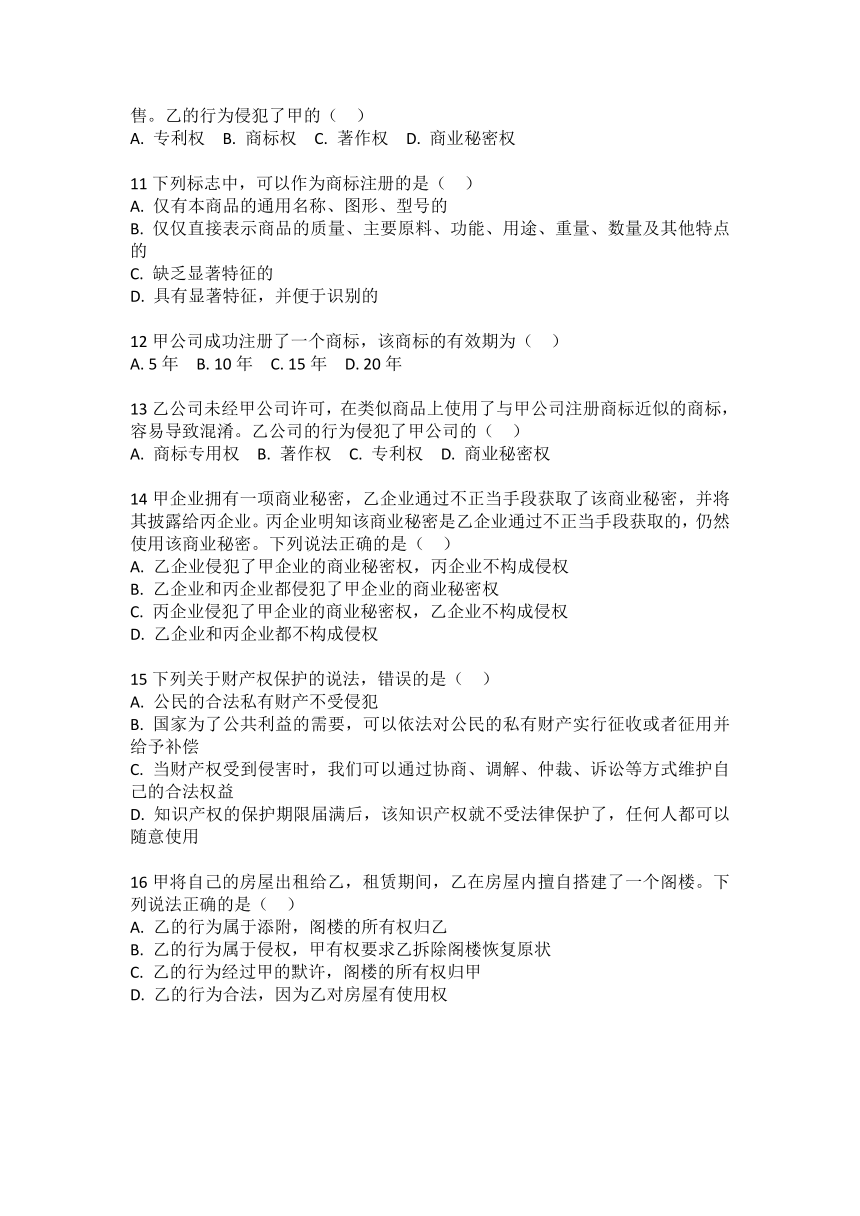 售。乙的行为侵犯了甲的（    ）
A. 专利权   B. 商标权   C. 著作权   D. 商业秘密权

11 下列标志中，可以作为商标注册的是（    ）
A. 仅有本商品的通用名称、图形、型号的
B. 仅仅直接表示商品的质量、主要原料、功能、用途、重量、数量及其他特点的
C. 缺乏显著特征的
D. 具有显著特征，并便于识别的

12 甲公司成功注册了一个商标，该商标的有效期为（    ）
A. 5 年   B. 10 年   C. 15 年   D. 20 年

13 乙公司未经甲公司许可，在类似商品上使用了与甲公司注册商标近似的商标，容易导致混淆。乙公司的行为侵犯了甲公司的（    ）
A. 商标专用权   B. 著作权   C. 专利权   D. 商业秘密权

14 甲企业拥有一项商业秘密，乙企业通过不正当手段获取了该商业秘密，并将其披露给丙企业。丙企业明知该商业秘密是乙企业通过不正当手段获取的，仍然使用该商业秘密。下列说法正确的是（    ）
A. 乙企业侵犯了甲企业的商业秘密权，丙企业不构成侵权
B. 乙企业和丙企业都侵犯了甲企业的商业秘密权
C. 丙企业侵犯了甲企业的商业秘密权，乙企业不构成侵权
D. 乙企业和丙企业都不构成侵权

15 下列关于财产权保护的说法，错误的是（    ）
A. 公民的合法私有财产不受侵犯
B. 国家为了公共利益的需要，可以依法对公民的私有财产实行征收或者征用并给予补偿
C. 当财产权受到侵害时，我们可以通过协商、调解、仲裁、诉讼等方式维护自己的合法权益
D. 知识产权的保护期限届满后，该知识产权就不受法律保护了，任何人都可以随意使用

16 甲将自己的房屋出租给乙，租赁期间，乙在房屋内擅自搭建了一个阁楼。下列说法正确的是（    ）
A. 乙的行为属于添附，阁楼的所有权归乙
B. 乙的行为属于侵权，甲有权要求乙拆除阁楼恢复原状
C. 乙的行为经过甲的默许，阁楼的所有权归甲
D. 乙的行为合法，因为乙对房屋有使用权